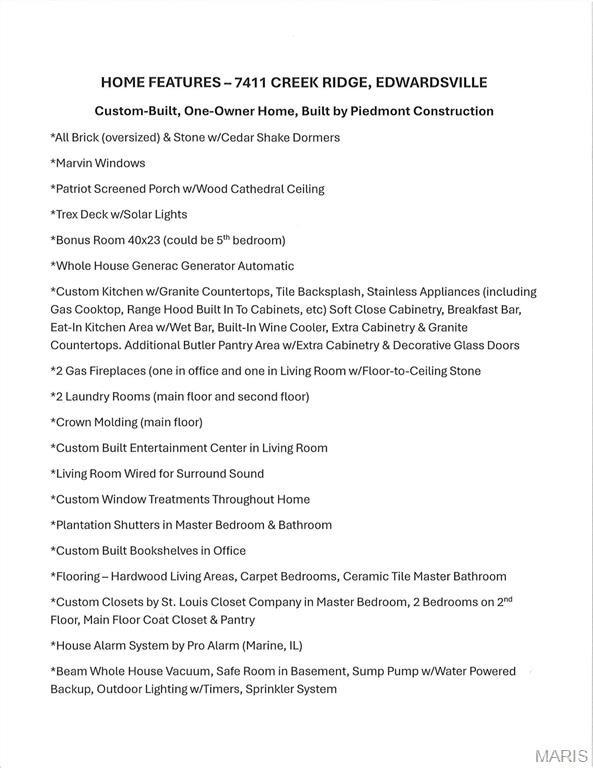 HOME FEATURES – 7411 CREEK RIDGE, EDWARDSVILLE

Custom-Built, One-Owner Home, Built by Piedmont Construction

*All Brick (oversized) & Stone w/Cedar Shake Dormers

*Marvin Windows

*Patriot Screened Porch w/Wood Cathedral Ceiling

*Trex Deck w/Solar Lights

*Bonus Room 40x23 (could be 5$^{th}$ bedroom)

*Whole House Generac Generator Automatic

*Custom Kitchen w/Granite Countertops, Tile Backsplash, Stainless Appliances (including Gas Cooktop, Range Hood Built In To Cabinets, etc) Soft Close Cabinetry, Breakfast Bar, Eat-In Kitchen Area w/Wet Bar, Built-In Wine Cooler, Extra Cabinetry & Granite Countertops. Additional Butler Pantry Area w/Extra Cabinetry & Decorative Glass Doors

*2 Gas Fireplaces (one in office and one in Living Room w/Floor-to-Ceiling Stone

*2 Laundry Rooms (main floor and second floor)

*Crown Molding (main floor)

*Custom Built Entertainment Center in Living Room

*Living Room Wired for Surround Sound

*Custom Window Treatments Throughout Home

*Plantation Shutters in Master Bedroom & Bathroom

*Custom Built Bookshelves in Office

*Flooring – Hardwood Living Areas, Carpet Bedrooms, Ceramic Tile Master Bathroom

*Custom Closets by St. Louis Closet Company in Master Bedroom, 2 Bedrooms on 2$^{nd}$ Floor, Main Floor Coat Closet & Pantry

*House Alarm System by Pro Alarm (Marine, IL)

*Beam Whole House Vacuum, Safe Room in Basement, Sump Pump w/Water Powered Backup, Outdoor Lighting w/Timers, Sprinkler System

MARIS